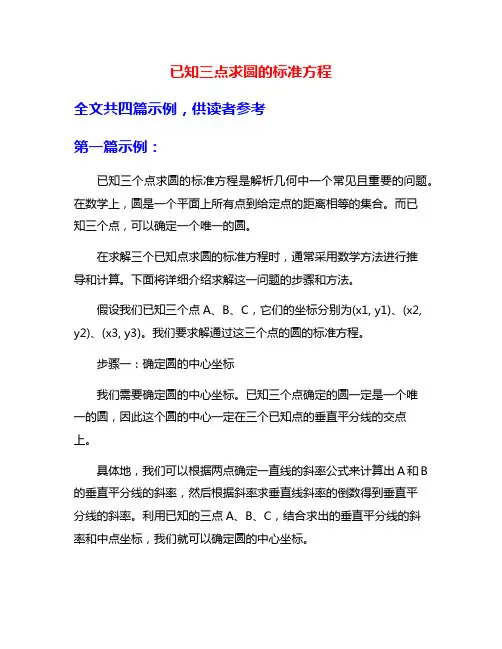 已知三点求圆的标准方程

全文共四篇示例，供读者参考

第一篇示例：

已知三个点求圆的标准方程是解析几何中一个常见且重要的问题。在数学上，圆是一个平面上所有点到给定点的距离相等的集合。而已知三个点，可以确定一个唯一的圆。

在求解三个已知点求圆的标准方程时，通常采用数学方法进行推导和计算。下面将详细介绍求解这一问题的步骤和方法。

假设我们已知三个点 A、B、C，它们的坐标分别为(x1, y1)、(x2, y2)、(x3, y3)。我们要求解通过这三个点的圆的标准方程。

步骤一：确定圆的中心坐标

我们需要确定圆的中心坐标。已知三个点确定的圆一定是一个唯一的圆，因此这个圆的中心一定在三个已知点的垂直平分线的交点上。

具体地，我们可以根据两点确定一直线的斜率公式来计算出 A 和 B 的垂直平分线的斜率，然后根据斜率求垂直线斜率的倒数得到垂直平分线的斜率。利用已知的三点 A、B、C，结合求出的垂直平分线的斜率和中点坐标，我们就可以确定圆的中心坐标。